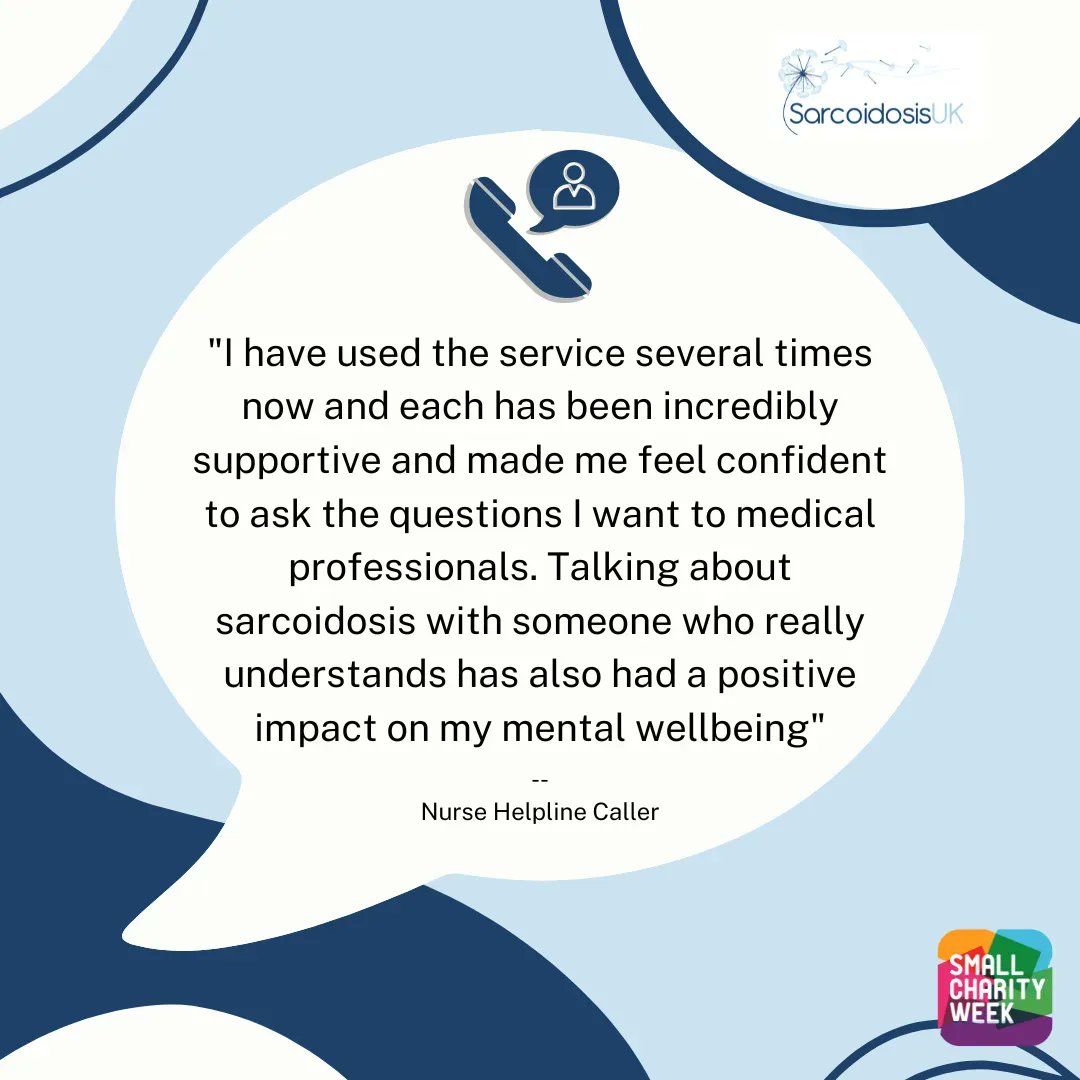 SarcoidosisUK

"I have used the service several times now and each has been incredibly supportive and made me feel confident to ask the questions I want to medical professionals. Talking about sarcoidosis with someone who really understands has also had a positive impact on my mental wellbeing"

--
Nurse Helpline Caller

SMALL CHARITY WEEK